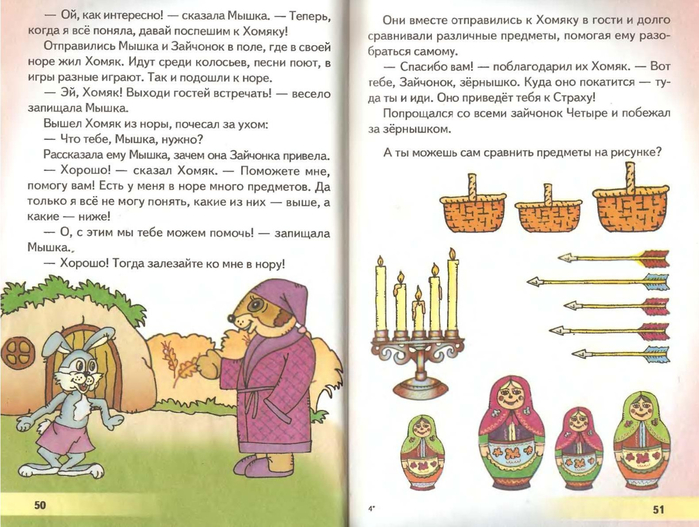 — Ой, как интересно! — сказала Мышка. — Теперь, когда я всё поняла, давай поспешим к Хомяку!

Отправились Мышка и Зайчонок в поле, где в своей норе жил Хомяк. Идут среди колосьев, песни поют, в игры разные играют. Так и подошли к норе.

— Эй, Хомяк! Выходи гостей встречать! — весело запищала Мышка.

Вышел Хомяк из норы, почесал за ухом:

— Что тебе, Мышка, нужно?

Рассказала ему Мышка, зачем она Зайчонка привела.

— Хорошо! — сказал Хомяк. — Поможете мне, помогу вам! Есть у меня в норе много предметов. Да только я всё не могу понять, какие из них — выше, а какие — ниже!

— О, с этим мы тебе можем помочь! — запищала Мышка.

— Хорошо! Тогда залезайте ко мне в нору!

50

Они вместе отправились к Хомяку в гости и долго сравнивали различные предметы, помогая ему разобраться самому.

— Спасибо вам! — поблагодарил их Хомяк. — Вот тебе, Зайчонок, зёрнышко. Куда оно покатится — туда ты и иди. Оно приведёт тебя к Страху!

Попрощался со всеми зайчонок Четыре и побежал за зёрнышком.

А ты можешь сам сравнить предметы на рисунке?

4*

51